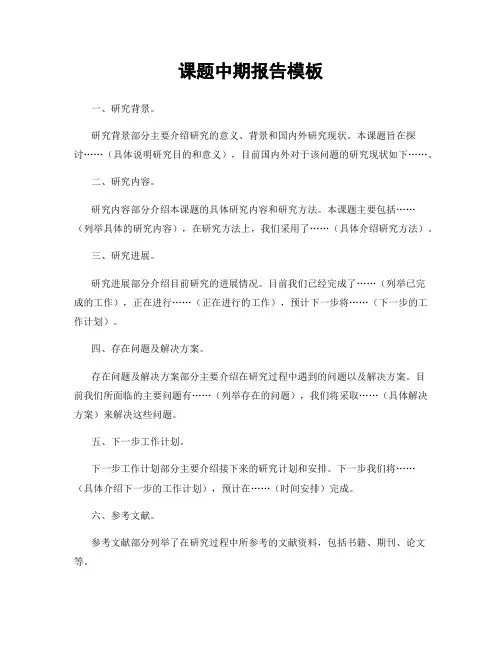 课题中期报告模板

一、研究背景。

研究背景部分主要介绍研究的意义、背景和国内外研究现状。本课题旨在探讨……（具体说明研究目的和意义），目前国内外对于该问题的研究现状如下……。

二、研究内容。

研究内容部分介绍本课题的具体研究内容和研究方法。本课题主要包括……（列举具体的研究内容），在研究方法上，我们采用了……（具体介绍研究方法）。

三、研究进展。

研究进展部分介绍目前研究的进展情况。目前我们已经完成了……（列举已完成的工作），正在进行……（正在进行的工作），预计下一步将……（下一步的工作计划）。

四、存在问题及解决方案。

存在问题及解决方案部分主要介绍在研究过程中遇到的问题以及解决方案。目前我们所面临的主要问题有……（列举存在的问题），我们将采取……（具体解决方案）来解决这些问题。

五、下一步工作计划。

下一步工作计划部分主要介绍接下来的研究计划和安排。下一步我们将……（具体介绍下一步的工作计划），预计在……（时间安排）完成。

六、参考文献。

参考文献部分列举了在研究过程中所参考的文献资料，包括书籍、期刊、论文等。